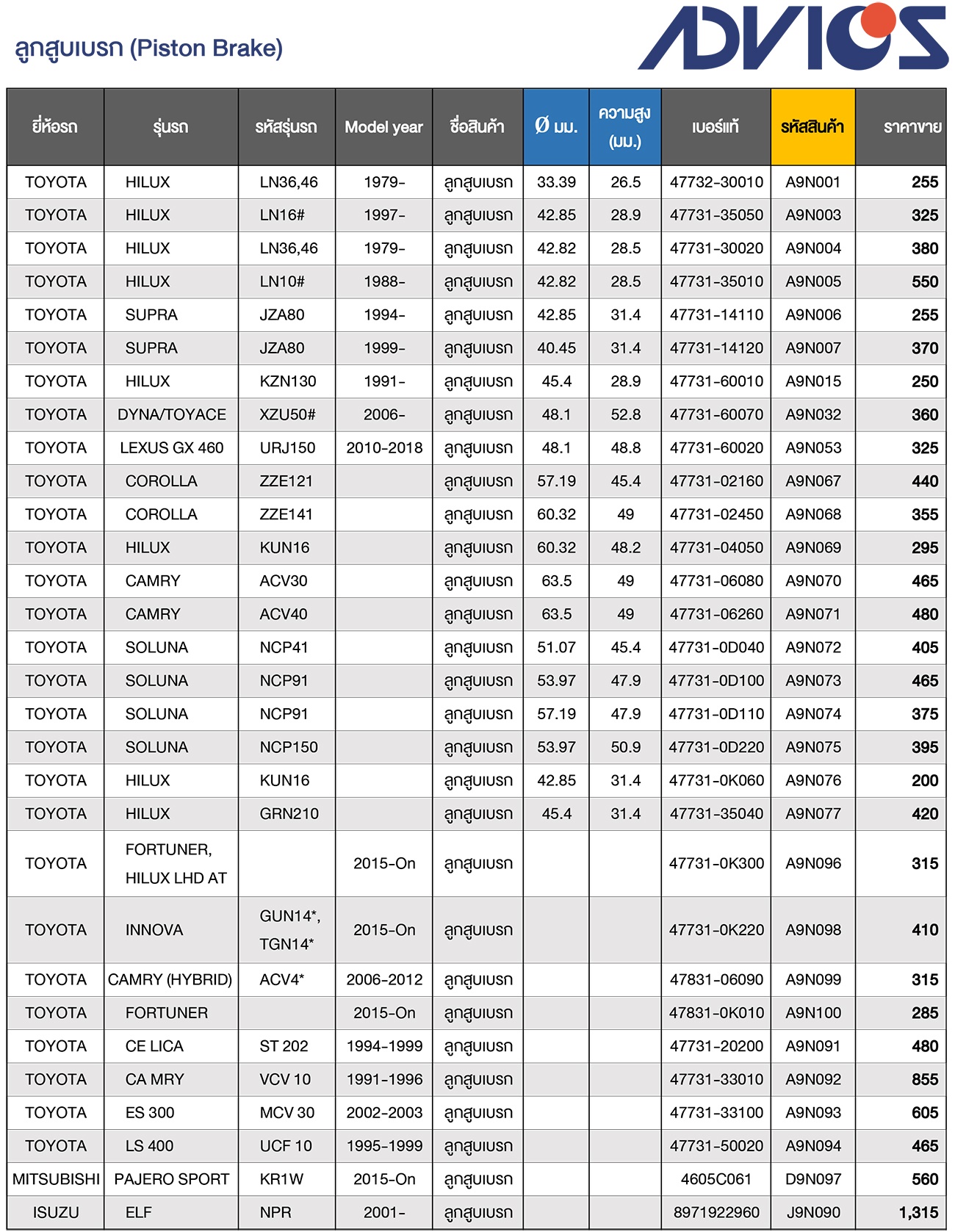 ลูกสูบเบรก (Piston Brake)

ADVICS

| ยี่ห้อรถ | รุ่นรถ | รหัสรุ่นรถ | Model year | ชื่อสินค้า | Ø มม. | ความสูง (มม.) | เบอร์แท้ | รหัสสินค้า | ราคาขาย |
|---|---|---|---|---|---|---|---|---|---|
| TOYOTA | HILUX | LN36,46 | 1979- | ลูกสูบเบรก | 33.39 | 26.5 | 47732-30010 | A9N001 | 255 |
| TOYOTA | HILUX | LN16# | 1997- | ลูกสูบเบรก | 42.85 | 28.9 | 47731-35050 | A9N003 | 325 |
| TOYOTA | HILUX | LN36,46 | 1979- | ลูกสูบเบรก | 42.82 | 28.5 | 47731-30020 | A9N004 | 380 |
| TOYOTA | HILUX | LN10# | 1988- | ลูกสูบเบรก | 42.82 | 28.5 | 47731-35010 | A9N005 | 550 |
| TOYOTA | SUPRA | JZA80 | 1994- | ลูกสูบเบรก | 42.85 | 31.4 | 47731-14110 | A9N006 | 255 |
| TOYOTA | SUPRA | JZA80 | 1999- | ลูกสูบเบรก | 40.45 | 31.4 | 47731-14120 | A9N007 | 370 |
| TOYOTA | HILUX | KZN130 | 1991- | ลูกสูบเบรก | 45.4 | 28.9 | 47731-60010 | A9N015 | 250 |
| TOYOTA | DYNA/TOYACE | XZU50# | 2006- | ลูกสูบเบรก | 48.1 | 52.8 | 47731-60070 | A9N032 | 360 |
| TOYOTA | LEXUS GX 460 | URJ150 | 2010-2018 | ลูกสูบเบรก | 48.1 | 48.8 | 47731-60020 | A9N053 | 325 |
| TOYOTA | COROLLA | ZZE121 | | ลูกสูบเบรก | 57.19 | 45.4 | 47731-02160 | A9N067 | 440 |
| TOYOTA | COROLLA | ZZE141 | | ลูกสูบเบรก | 60.32 | 49 | 47731-02450 | A9N068 | 355 |
| TOYOTA | HILUX | KUN16 | | ลูกสูบเบรก | 60.32 | 48.2 | 47731-04050 | A9N069 | 295 |
| TOYOTA | CAMRY | ACV30 | | ลูกสูบเบรก | 63.5 | 49 | 47731-06080 | A9N070 | 465 |
| TOYOTA | CAMRY | ACV40 | | ลูกสูบเบรก | 63.5 | 49 | 47731-06260 | A9N071 | 480 |
| TOYOTA | SOLUNA | NCP41 | | ลูกสูบเบรก | 51.07 | 45.4 | 47731-0D040 | A9N072 | 405 |
| TOYOTA | SOLUNA | NCP91 | | ลูกสูบเบรก | 53.97 | 47.9 | 47731-0D100 | A9N073 | 465 |
| TOYOTA | SOLUNA | NCP91 | | ลูกสูบเบรก | 57.19 | 47.9 | 47731-0D110 | A9N074 | 375 |
| TOYOTA | SOLUNA | NCP150 | | ลูกสูบเบรก | 53.97 | 50.9 | 47731-0D220 | A9N075 | 395 |
| TOYOTA | HILUX | KUN16 | | ลูกสูบเบรก | 42.85 | 31.4 | 47731-0K060 | A9N076 | 200 |
| TOYOTA | HILUX | GRN210 | | ลูกสูบเบรก | 45.4 | 31.4 | 47731-35040 | A9N077 | 420 |
| TOYOTA | FORTUNER, HILUX LHD AT | | 2015-On | ลูกสูบเบรก | | | 47731-0K300 | A9N096 | 315 |
| TOYOTA | INNOVA | GUN14*, TGN14* | 2015-On | ลูกสูบเบรก | | | 47731-0K220 | A9N098 | 410 |
| TOYOTA | CAMRY (HYBRID) | ACV4* | 2006-2012 | ลูกสูบเบรก | | | 47831-06090 | A9N099 | 315 |
| TOYOTA | FORTUNER | | 2015-On | ลูกสูบเบรก | | | 47831-0K010 | A9N100 | 285 |
| TOYOTA | CE LICA | ST 202 | 1994-1999 | ลูกสูบเบรก | | | 47731-20200 | A9N091 | 480 |
| TOYOTA | CA MRY | VCV 10 | 1991-1996 | ลูกสูบเบรก | | | 47731-33010 | A9N092 | 855 |
| TOYOTA | ES 300 | MCV 30 | 2002-2003 | ลูกสูบเบรก | | | 47731-33100 | A9N093 | 605 |
| TOYOTA | LS 400 | UCF 10 | 1995-1999 | ลูกสูบเบรก | | | 47731-50020 | A9N094 | 465 |
| MITSUBISHI | PAJERO SPORT | KR1W | 2015-On | ลูกสูบเบรก | | | 4605C061 | D9N097 | 560 |
| ISUZU | ELF | NPR | 2001- | ลูกสูบเบรก | | | 8971922960 | J9N090 | 1,315 |